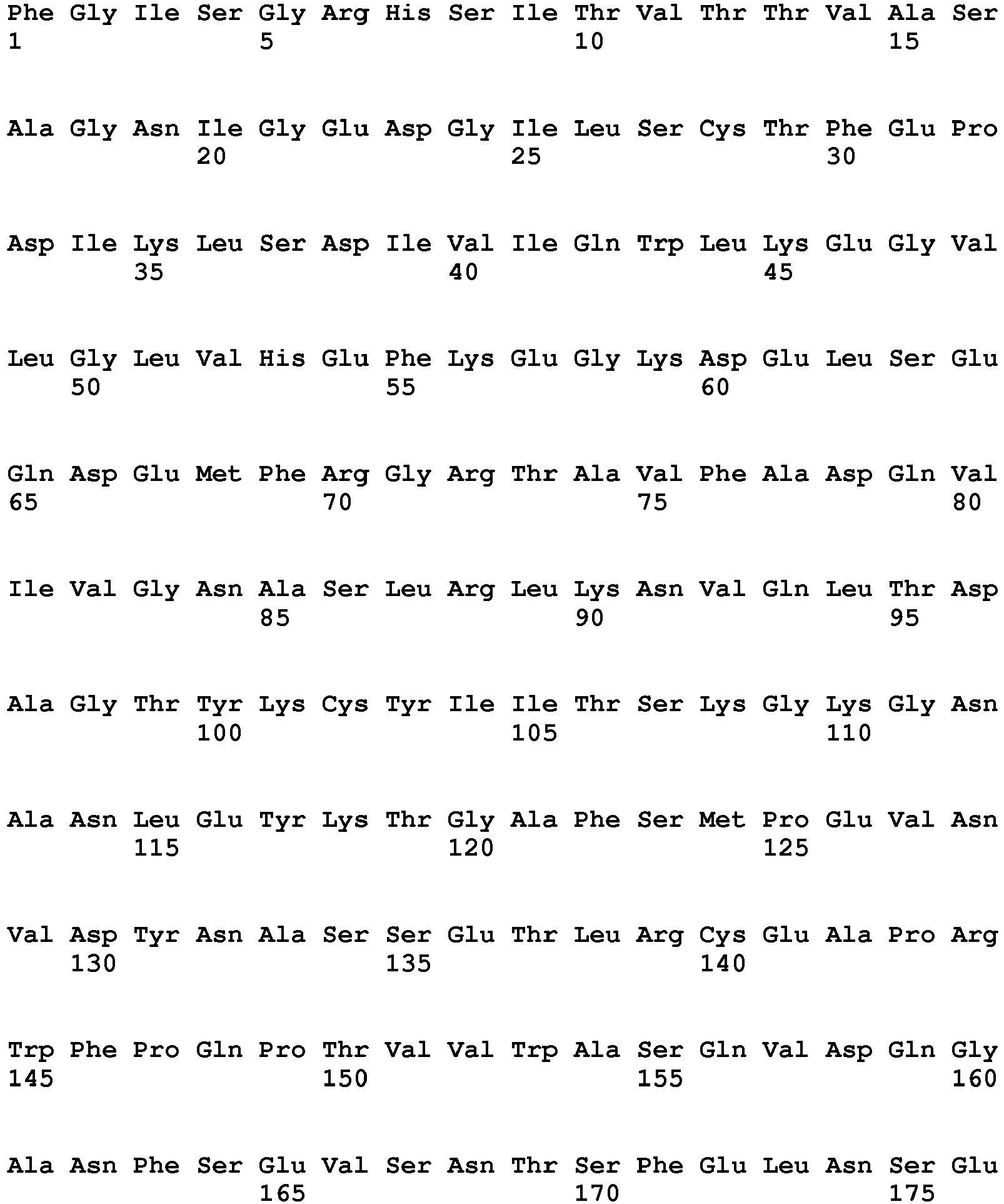 Phe Gly Ile Ser Gly Arg His Ser Ile Thr Val Thr Thr Val Ala Ser
1               5                   10                  15

Ala Gly Asn Ile Gly Glu Asp Gly Ile Leu Ser Cys Thr Phe Glu Pro
            20                  25                  30

Asp Ile Lys Leu Ser Asp Ile Val Ile Gln Trp Leu Lys Glu Gly Val
        35                  40                  45

Leu Gly Leu Val His Glu Phe Lys Glu Gly Lys Asp Glu Leu Ser Glu
    50                  55                  60

Gln Asp Glu Met Phe Arg Gly Arg Thr Ala Val Phe Ala Asp Gln Val
65                  70                  75                  80

Ile Val Gly Asn Ala Ser Leu Arg Leu Lys Asn Val Gln Leu Thr Asp
                85                  90                  95

Ala Gly Thr Tyr Lys Cys Tyr Ile Ile Thr Ser Lys Gly Lys Gly Asn
            100                 105                 110

Ala Asn Leu Glu Tyr Lys Thr Gly Ala Phe Ser Met Pro Glu Val Asn
        115                 120                 125

Val Asp Tyr Asn Ala Ser Ser Glu Thr Leu Arg Cys Glu Ala Pro Arg
    130                 135                 140

Trp Phe Pro Gln Pro Thr Val Val Trp Ala Ser Gln Val Asp Gln Gly
145                 150                 155                 160

Ala Asn Phe Ser Glu Val Ser Asn Thr Ser Phe Glu Leu Asn Ser Glu
                165                 170                 175